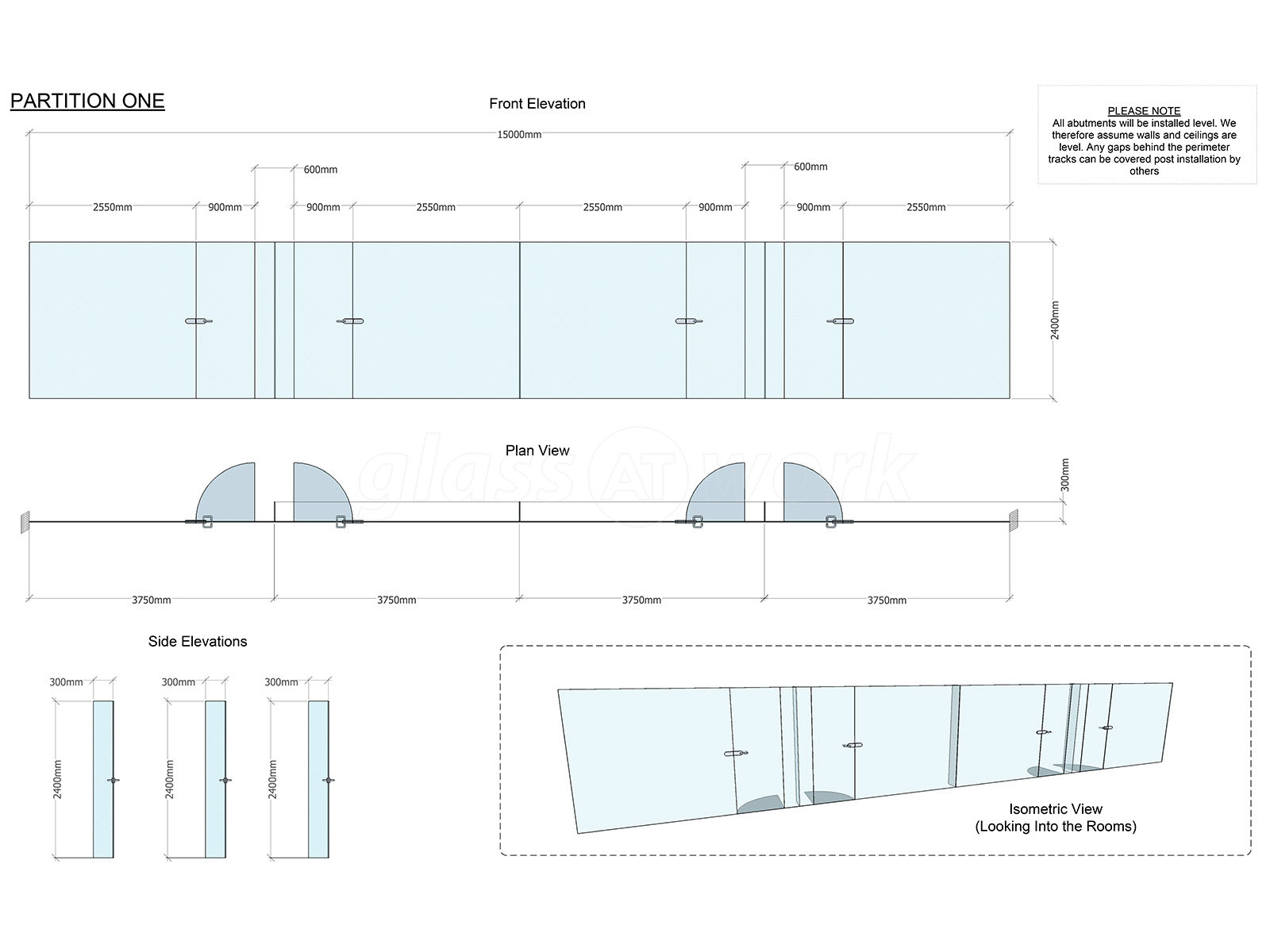 PARTITION ONE

Front Elevation

PLEASE NOTE
All abutments will be installed level. We therefore assume walls and ceilings are level. Any gaps behind the perimeter tracks can be covered post installation by others

15000mm

600mm

600mm

2550mm 900mm 900mm 2550mm 2550mm 900mm 900mm 2550mm

2400mm

Plan View

glass AT work

300mm

3750mm 3750mm 3750mm 3750mm

Side Elevations

300mm 300mm 300mm

2400mm 2400mm 2400mm

Isometric View
(Looking Into the Rooms)